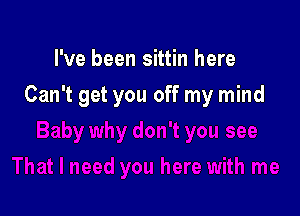 I've been sittin here
Can't get you off my mind
Baby why don't you see
That I need you here with me